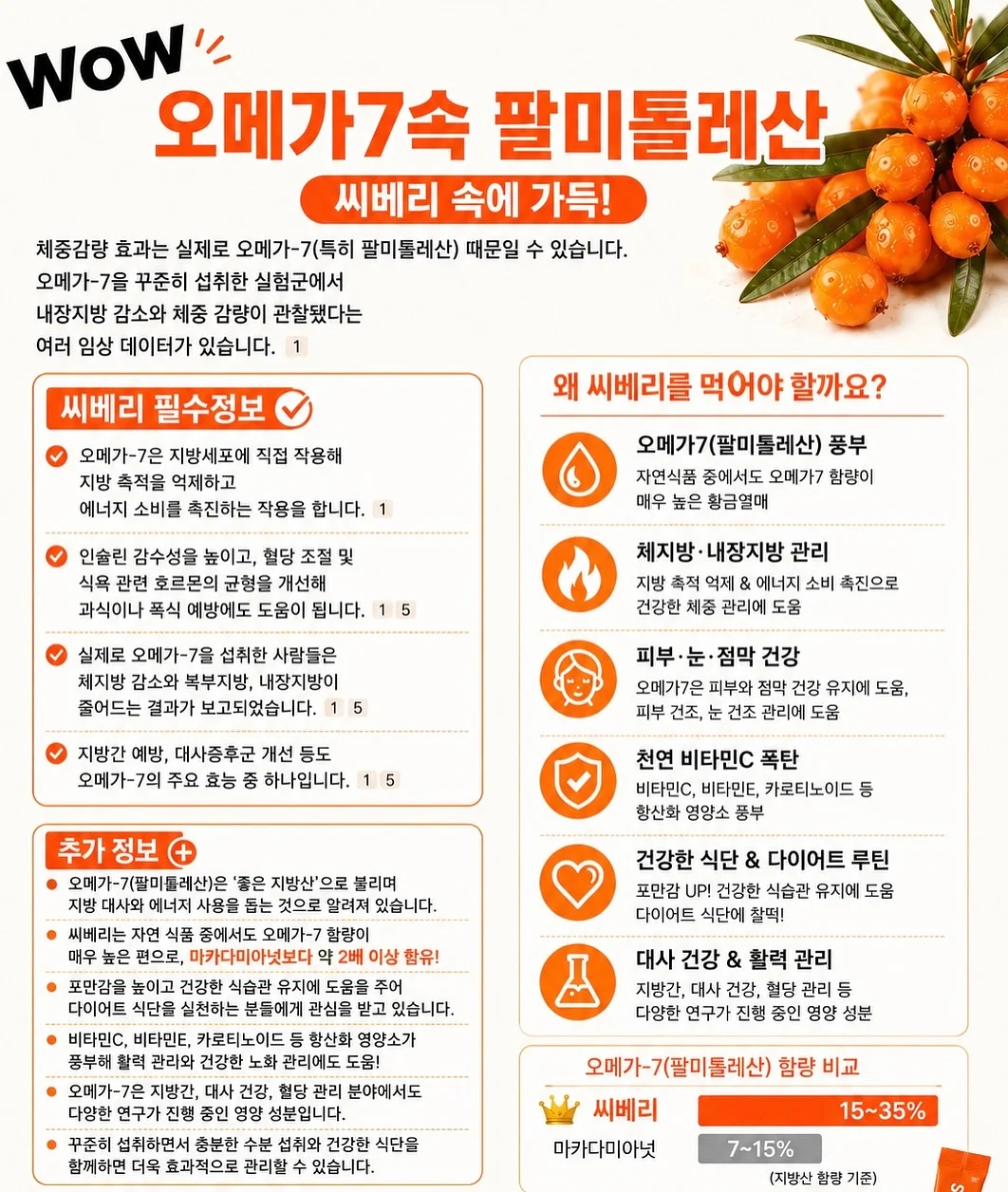 WOW

오메가7속 팔미톨레산

씨베리 속에 가득!

체중감량 효과는 실제로 오메가-7(특히 팔미톨레산) 때문일 수 있습니다. 오메가-7을 꾸준히 섭취한 실험군에서 내장지방 감소와 체중 감량이 관찰됐다는 여러 임상 데이터가 있습니다. 1

씨베리 필수정보

오메가-7은 지방세포에 직접 작용해 지방 축적을 억제하고 에너지 소비를 촉진하는 작용을 합니다. 1

인슐린 감수성을 높이고, 혈당 조절 및 식욕 관련 호르몬의 균형을 개선해 과식이나 폭식 예방에도 도움이 됩니다. 1 5

실제로 오메가-7을 섭취한 사람들은 체지방 감소와 복부지방, 내장지방이 줄어드는 결과가 보고되었습니다. 1 5

지방간 예방, 대사증후군 개선 등도 오메가-7의 주요 효능 중 하나입니다. 1 5

추가 정보

• 오메가-7(팔미톨레산)은 '좋은 지방산'으로 불리며 지방 대사와 에너지 사용을 돕는 것으로 알려져 있습니다.
• 씨베리는 자연 식품 중에서도 오메가-7 함량이 매우 높은 편으로, 마카다미아넛보다 약 2배 이상 함유!
• 포만감을 높이고 건강한 식습관 유지에 도움을 주어 다이어트 식단을 실천하는 분들에게 관심을 받고 있습니다.
• 비타민C, 비타민E, 카로티노이드 등 항산화 영양소가 풍부해 활력 관리와 건강한 노화 관리에도 도움!
• 오메가-7은 지방간, 대사 건강, 혈당 관리 분야에서도 다양한 연구가 진행 중인 영양 성분입니다.
• 꾸준히 섭취하면서 충분한 수분 섭취와 건강한 식단을 함께하면 더욱 효과적으로 관리할 수 있습니다.

왜 씨베리를 먹어야 할까요?

오메가7(팔미톨레산) 풍부
자연식품 중에서도 오메가7 함량이 매우 높은 황금열매

체지방·내장지방 관리
지방 축적 억제 & 에너지 소비 촉진으로 건강한 체중 관리에 도움

피부·눈·점막 건강
오메가7은 피부와 점막 건강 유지에 도움, 피부 건조, 눈 건조 관리에 도움

천연 비타민C 폭탄
비타민C, 비타민E, 카로티노이드 등 항산화 영양소 풍부

건강한 식단 & 다이어트 루틴
포만감 UP! 건강한 식습관 유지에 도움 다이어트 식단에 찰떡!

대사 건강 & 활력 관리
지방간, 대사 건강, 혈당 관리 등 다양한 연구가 진행 중인 영양 성분

오메가-7(팔미톨레산) 함량 비교

씨베리 15~35%

마카다미아넛 7~15%

(지방산 함량 기준)